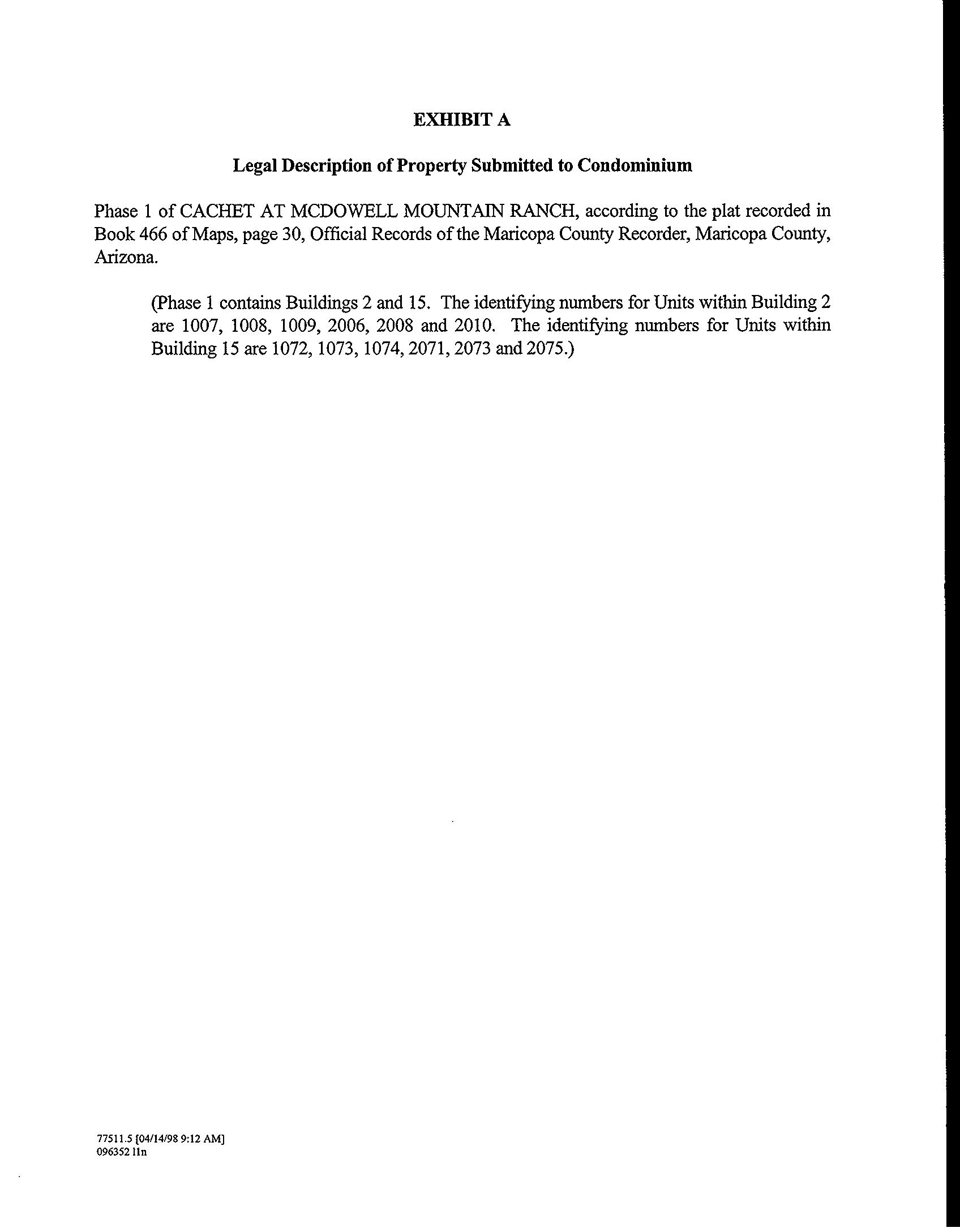 EXHIBIT A

Legal Description of Property Submitted to Condominium

Phase 1 of CACHET AT MCDOWELL MOUNTAIN RANCH, according to the plat recorded in Book 466 of Maps, page 30, Official Records of the Maricopa County Recorder, Maricopa County, Arizona.

(Phase 1 contains Buildings 2 and 15. The identifying numbers for Units within Building 2 are 1007, 1008, 1009, 2006, 2008 and 2010. The identifying numbers for Units within Building 15 are 1072, 1073, 1074, 2071, 2073 and 2075.)

77511.5 [04/14/98 9:12 AM]
096352 lln